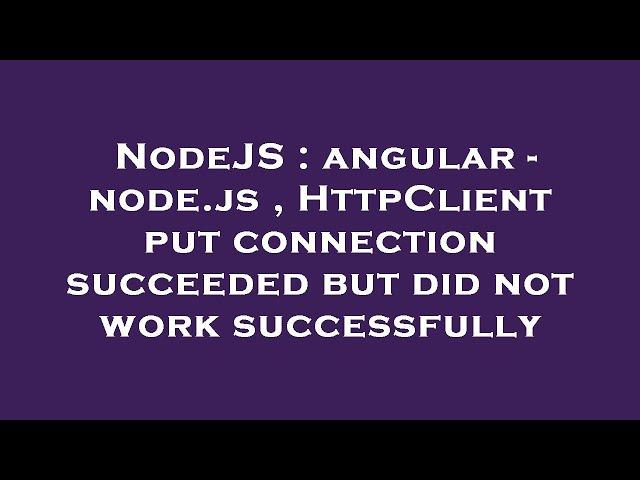 NodeJS : angular - node.js , HttpClient put connection succeeded but did not work successfully